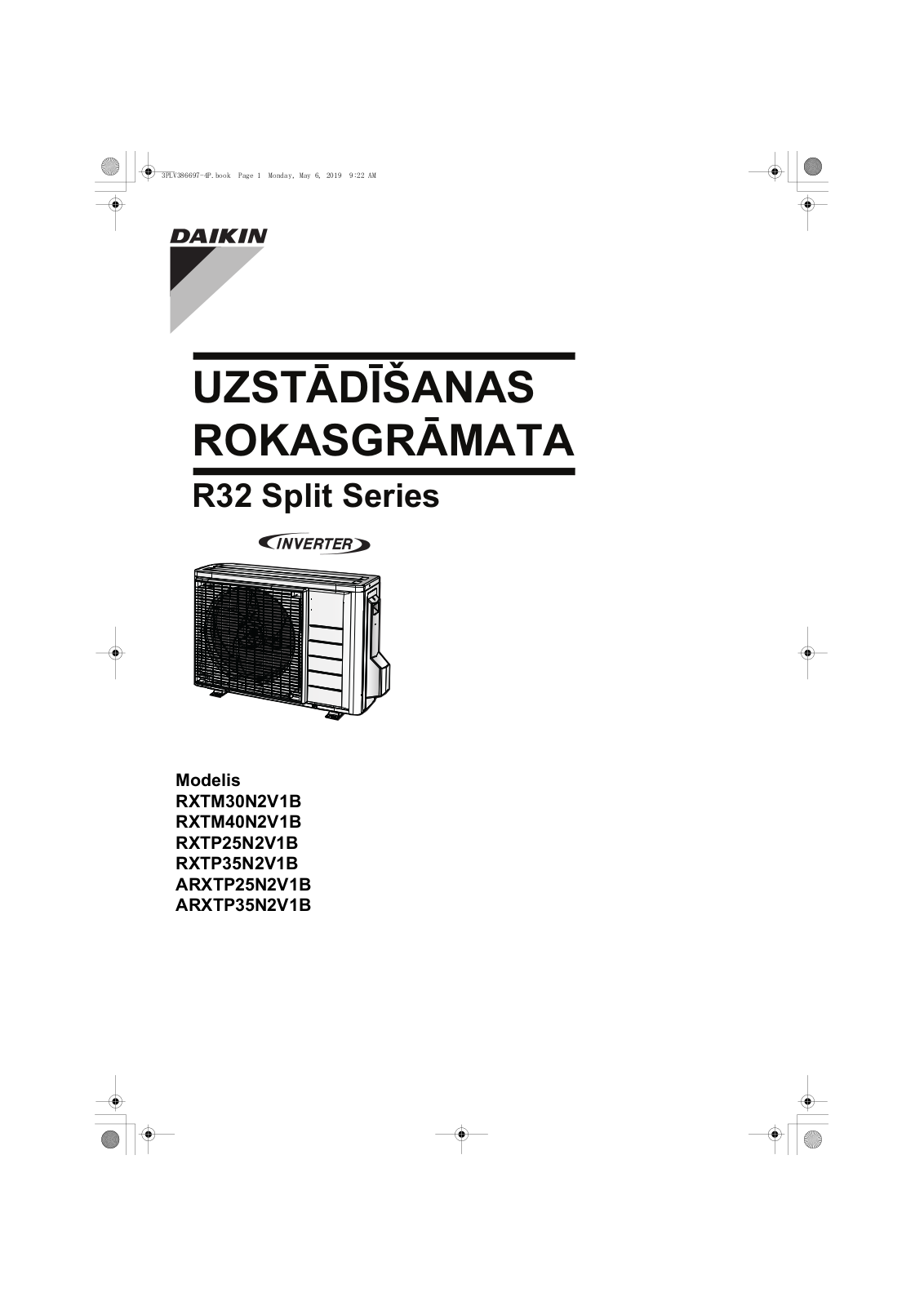 3PLV386697-4P.book Page 1 Monday, May 6, 2019 9:22 AM

DAIKIN

UZSTĀDĪŠANAS ROKASGRĀMATA

R32 Split Series

INVERTER

Modelis
RXTM30N2V1B
RXTM40N2V1B
RXTP25N2V1B
RXTP35N2V1B
ARXTP25N2V1B
ARXTP35N2V1B